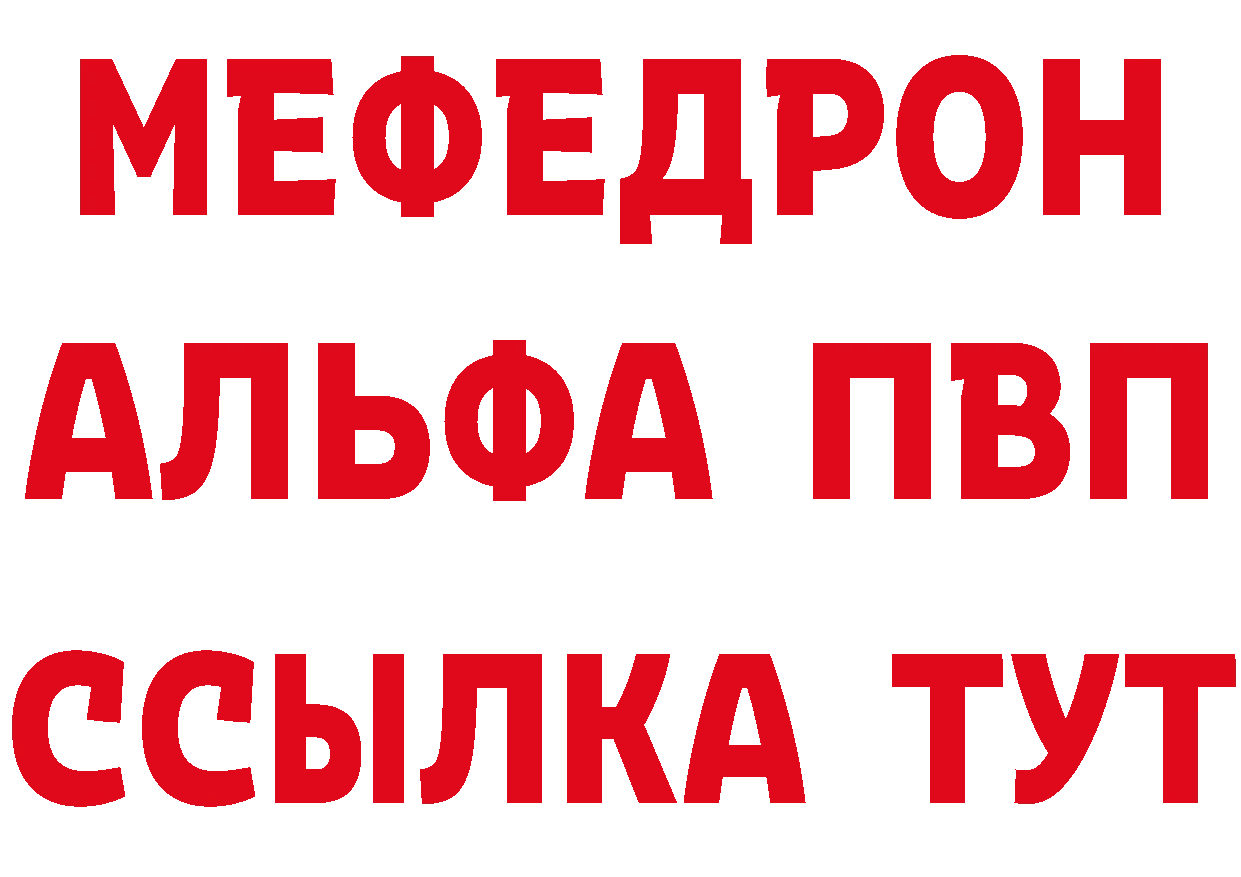 МЕФЕДРОН
АЛЬФА ПВП
ССЫЛКА ТУТ